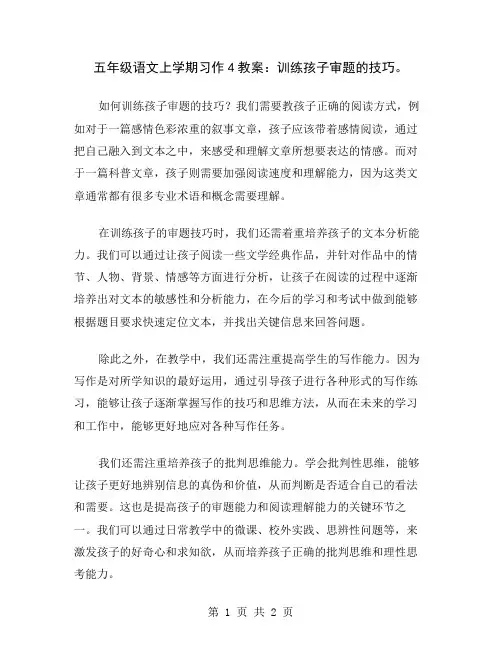 五年级语文上学期习作４教案：训练孩子审题的技巧。

如何训练孩子审题的技巧？我们需要教孩子正确的阅读方式，例如对于一篇感情色彩浓重的叙事文章，孩子应该带着感情阅读，通过把自己融入到文本之中，来感受和理解文章所想要表达的情感。而对于一篇科普文章，孩子则需要加强阅读速度和理解能力，因为这类文章通常都有很多专业术语和概念需要理解。

在训练孩子的审题技巧时，我们还需着重培养孩子的文本分析能力。我们可以通过让孩子阅读一些文学经典作品，并针对作品中的情节、人物、背景、情感等方面进行分析，让孩子在阅读的过程中逐渐培养出对文本的敏感性和分析能力，在今后的学习和考试中做到能够根据题目要求快速定位文本，并找出关键信息来回答问题。

除此之外，在教学中，我们还需注重提高学生的写作能力。因为写作是对所学知识的最好运用，通过引导孩子进行各种形式的写作练习，能够让孩子逐渐掌握写作的技巧和思维方法，从而在未来的学习和工作中，能够更好地应对各种写作任务。

我们还需注重培养孩子的批判思维能力。学会批判性思维，能够让孩子更好地辨别信息的真伪和价值，从而判断是否适合自己的看法和需要。这也是提高孩子的审题能力和阅读理解能力的关键环节之一。我们可以通过日常教学中的微课、校外实践、思辨性问题等，来激发孩子的好奇心和求知欲，从而培养孩子正确的批判思维和理性思考能力。

第 1 页 共 2 页